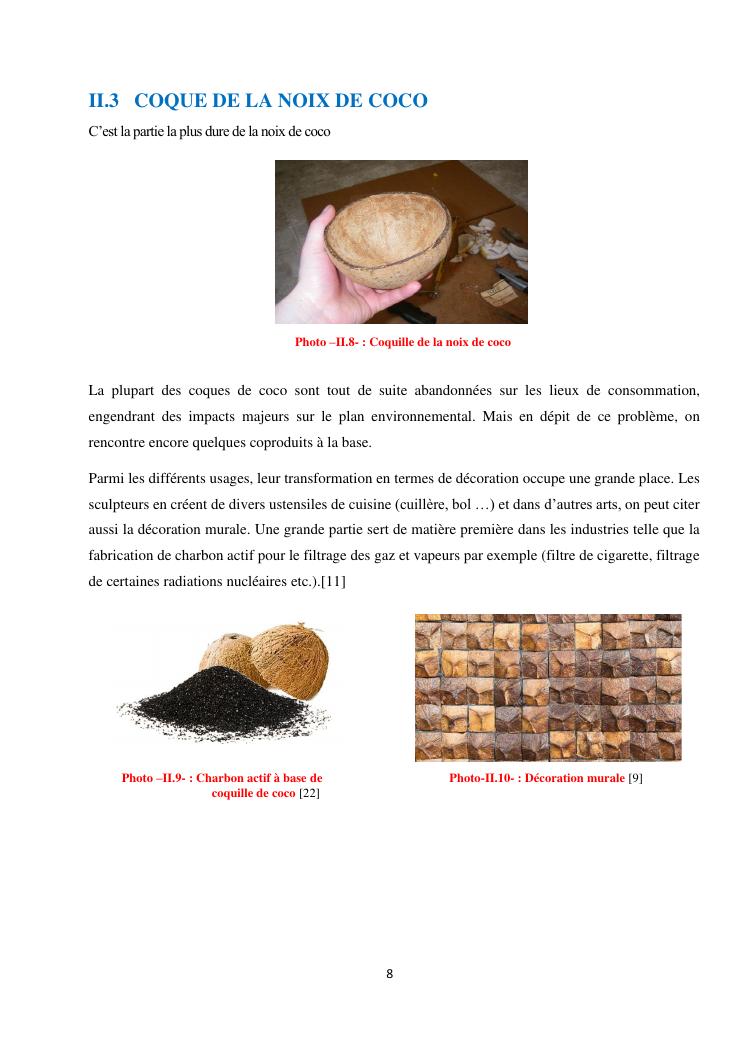 II.3 COQUE DE LA NOIX DE COCO

C’est la partie la plus dure de la noix de coco

Photo –II.8- : Coquille de la noix de coco

La plupart des coques de coco sont tout de suite abandonnées sur les lieux de consommation, engendrant des impacts majeurs sur le plan environnemental. Mais en dépit de ce problème, on rencontre encore quelques coproduits à la base.

Parmi les différents usages, leur transformation en termes de décoration occupe une grande place. Les sculpteurs en créent de divers ustensiles de cuisine (cuillère, bol …) et dans d’autres arts, on peut citer aussi la décoration murale. Une grande partie sert de matière première dans les industries telle que la fabrication de charbon actif pour le filtrage des gaz et vapeurs par exemple (filtre de cigarette, filtrage de certaines radiations nucléaires etc.).[11]

Photo –II.9- : Charbon actif à base de coquille de coco [22]

Photo-II.10- : Décoration murale [9]

8